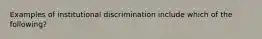 Examples of institutional discrimination include which of the following?